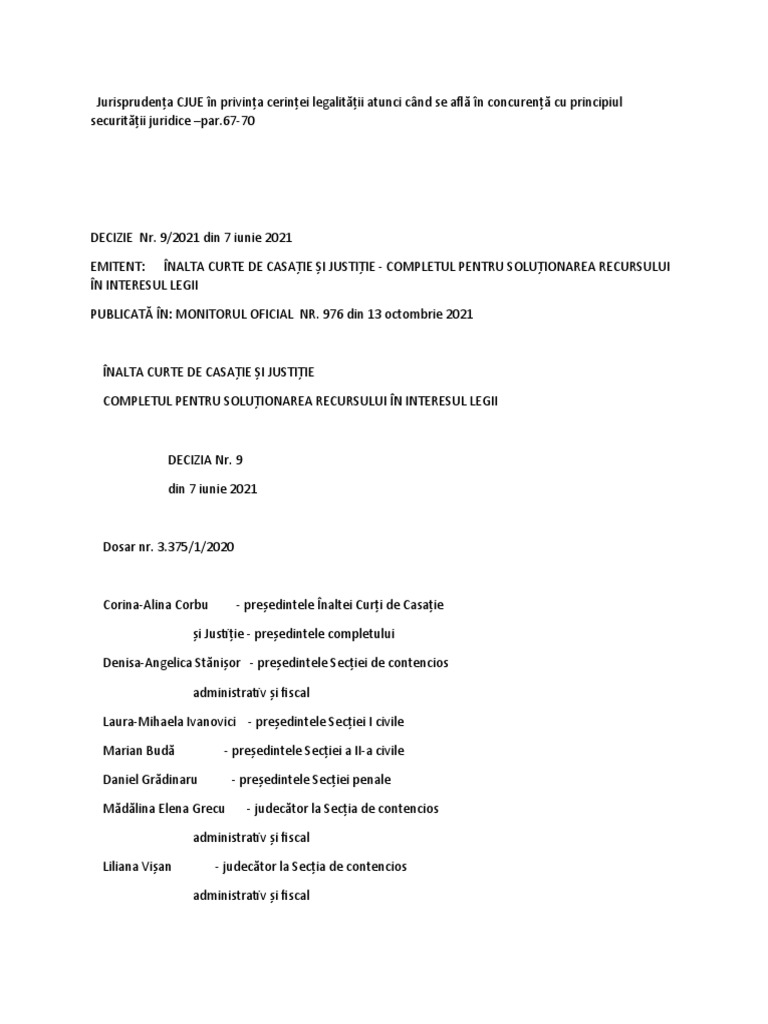 Jurisprudența CJUE în privința cerinței legalității atunci când se află în concurență cu principiul securității juridice –par.67-70

DECIZIE Nr. 9/2021 din 7 iunie 2021

EMITENT: ÎNALTA CURTE DE CASAȚIE ȘI JUSTIȚIE - COMPLETUL PENTRU SOLUȚIONAREA RECURSULUI ÎN INTERESUL LEGII

PUBLICATĂ ÎN: MONITORUL OFICIAL NR. 976 din 13 octombrie 2021

ÎNALTA CURTE DE CASAȚIE ȘI JUSTIȚIE

COMPLETUL PENTRU SOLUȚIONAREA RECURSULUI ÎN INTERESUL LEGII

DECIZIA Nr. 9

din 7 iunie 2021

Dosar nr. 3.375/1/2020

Corina-Alina Corbu - președintele Înaltei Curți de Casație și Justiție - președintele completului

Denisa-Angelica Stănișor - președintele Secției de contencios administrativ și fiscal

Laura-Mihaela Ivanovici - președintele Secției I civile

Marian Budă - președintele Secției a II-a civile

Daniel Grădinaru - președintele Secției penale

Mădălina Elena Grecu - judecător la Secția de contencios administrativ și fiscal

Liliana Vișan - judecător la Secția de contencios administrativ și fiscal